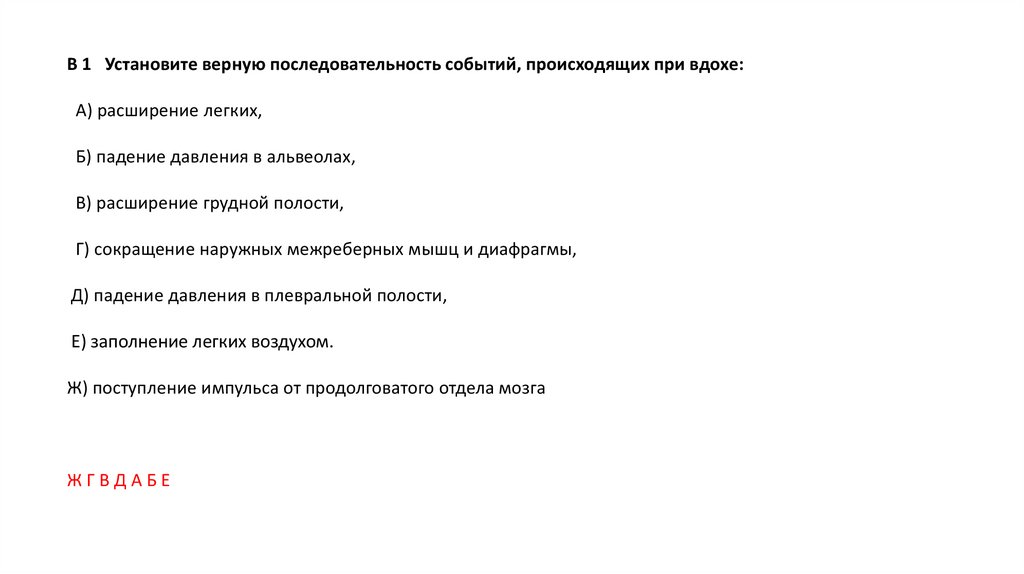 В 1 Установите верную последовательность событий, происходящих при вдохе:

А) расширение легких,

Б) падение давления в альвеолах,

В) расширение грудной полости,

Г) сокращение наружных межреберных мышц и диафрагмы,

Д) падение давления в плевральной полости,

Е) заполнение легких воздухом.

Ж) поступление импульса от продолговатого отдела мозга

Ж Г В Д А Б Е